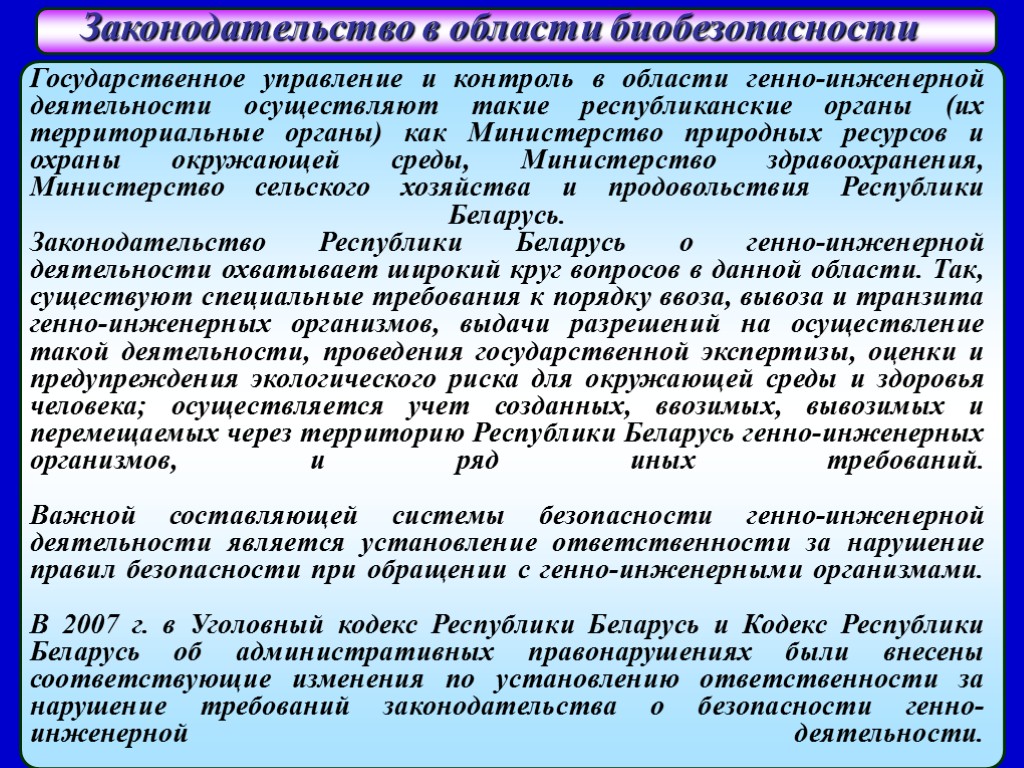 Законодательство в области биобезопасности

Государственное управление и контроль в области генно-инженерной деятельности осуществляют такие республиканские органы (их территориальные органы) как Министерство природных ресурсов и охраны окружающей среды, Министерство здравоохранения, Министерство сельского хозяйства и продовольствия Республики Беларусь.
Законодательство Республики Беларусь о генно-инженерной деятельности охватывает широкий круг вопросов в данной области. Так, существуют специальные требования к порядку ввоза, вывоза и транзита генно-инженерных организмов, выдачи разрешений на осуществление такой деятельности, проведения государственной экспертизы, оценки и предупреждения экологического риска для окружающей среды и здоровья человека; осуществляется учет созданных, ввозимых, вывозимых и перемещаемых через территорию Республики Беларусь генно-инженерных организмов, и ряд иных требований.

Важной составляющей системы безопасности генно-инженерной деятельности является установление ответственности за нарушение правил безопасности при обращении с генно-инженерными организмами.

В 2007 г. в Уголовный кодекс Республики Беларусь и Кодекс Республики Беларусь об административных правонарушениях были внесены соответствующие изменения по установлению ответственности за нарушение требований законодательства о безопасности генно-инженерной деятельности.